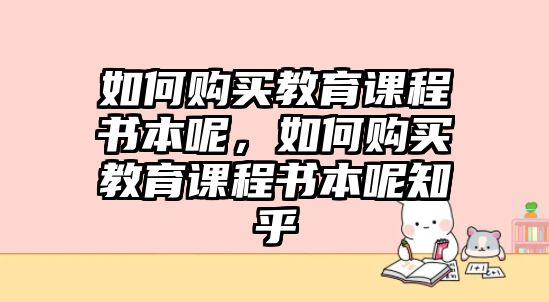 如何购买教育课程书本呢，如何购买教育课程书本呢知乎